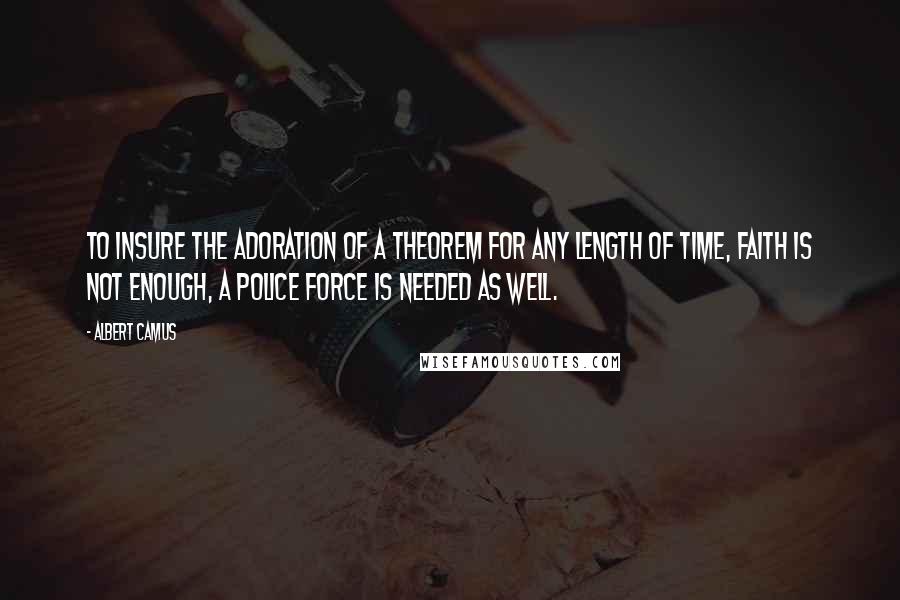 TO INSURE THE ADORATION OF A THEOREM FOR ANY LENGTH OF TIME, FAITH IS NOT ENOUGH, A POLICE FORCE IS NEEDED AS WELL.

- ALBERT CAMUS

WISEFAMOUSQUOTES.COM